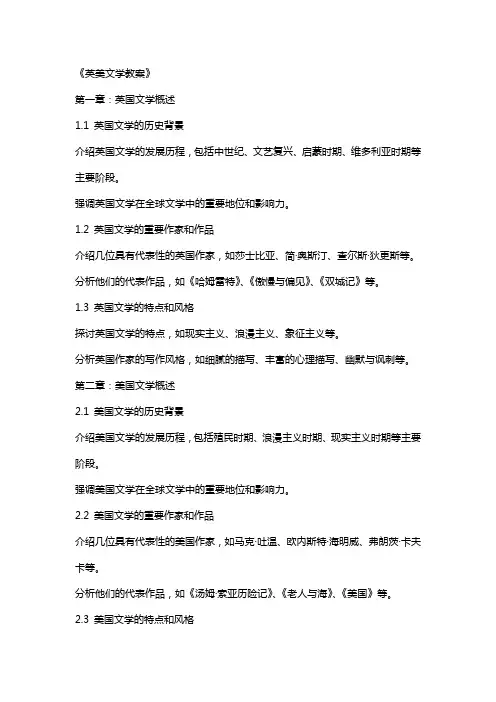 《英美文学教案》

第一章：英国文学概述

1.1 英国文学的历史背景

介绍英国文学的发展历程，包括中世纪、文艺复兴、启蒙时期、维多利亚时期等主要阶段。

强调英国文学在全球文学中的重要地位和影响力。

1.2 英国文学的重要作家和作品

介绍几位具有代表性的英国作家，如莎士比亚、简·奥斯汀、查尔斯·狄更斯等。

分析他们的代表作品，如《哈姆雷特》、《傲慢与偏见》、《双城记》等。

1.3 英国文学的特点和风格

探讨英国文学的特点，如现实主义、浪漫主义、象征主义等。

分析英国作家的写作风格，如细腻的描写、丰富的心理描写、幽默与讽刺等。

第二章：美国文学概述

2.1 美国文学的历史背景

介绍美国文学的发展历程，包括殖民时期、浪漫主义时期、现实主义时期等主要阶段。

强调美国文学在全球文学中的重要地位和影响力。

2.2 美国文学的重要作家和作品

介绍几位具有代表性的美国作家，如马克·吐温、欧内斯特·海明威、弗朗茨·卡夫卡等。

分析他们的代表作品，如《汤姆·索亚历险记》、《老人与海》、《美国》等。

2.3 美国文学的特点和风格